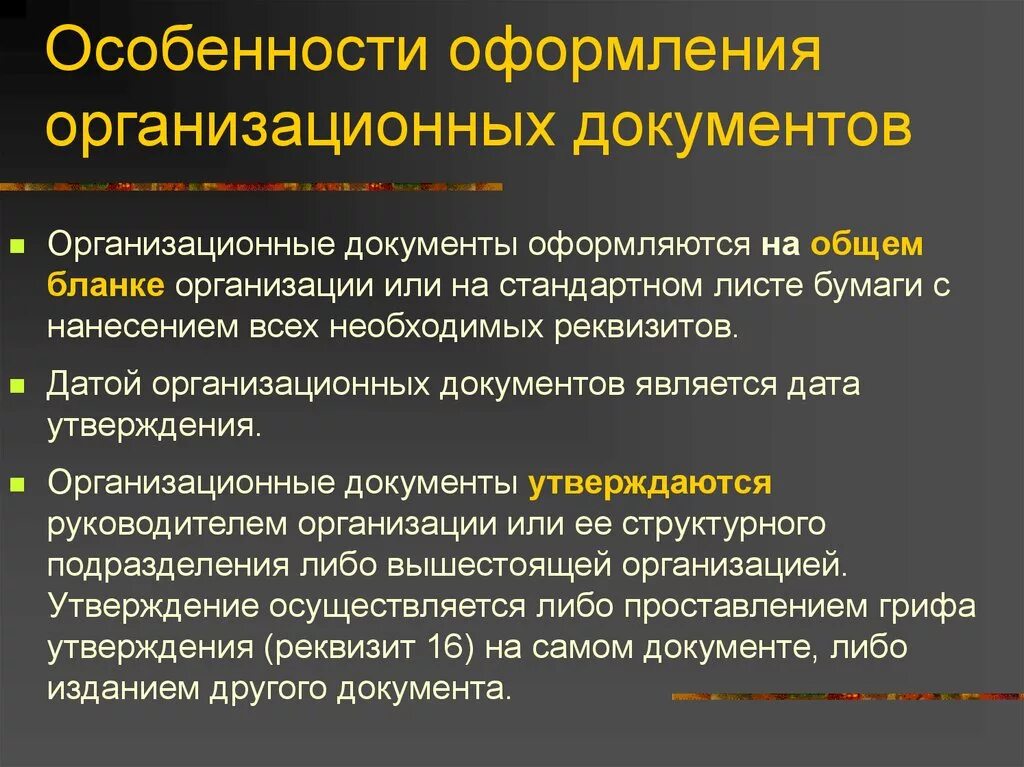 Особенности оформления организационных документов

Организационные документы оформляются на общем бланке организации или на стандартном листе бумаги с нанесением всех необходимых реквизитов.

Датой организационных документов является дата утверждения.

Организационные документы утверждаются руководителем организации или ее структурного подразделения либо вышестоящей организацией. Утверждение осуществляется либо проставлением грифа утверждения (реквизит 16) на самом документе, либо изданием другого документа.